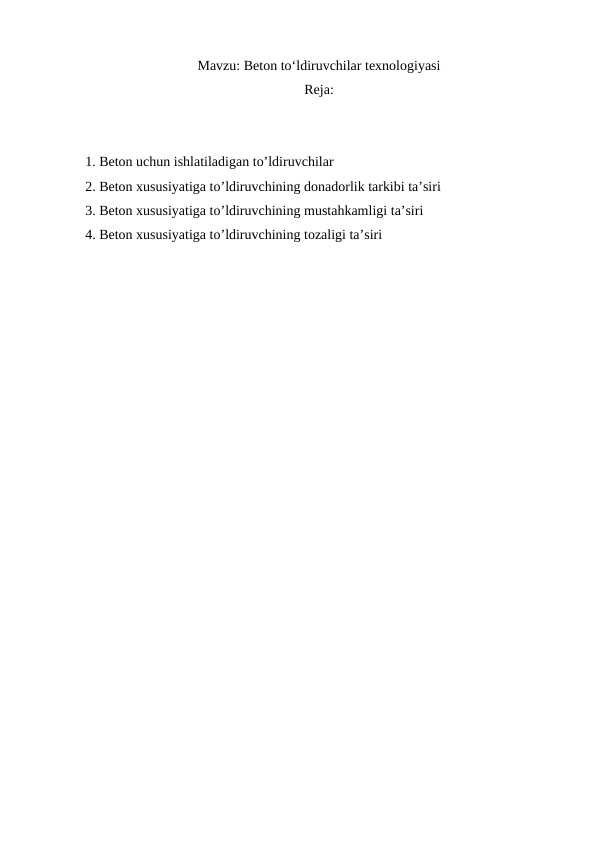 Mavzu: Beton to‘ldiruvchilar texnologiyasi
Reja:

1. Beton uchun ishlatiladigan to’ldiruvchilar
2. Beton xususiyatiga to’ldiruvchining donadorlik tarkibi ta’siri
3. Beton xususiyatiga to’ldiruvchining mustahkamligi ta’siri
4. Beton xususiyatiga to’ldiruvchining tozaligi ta’siri